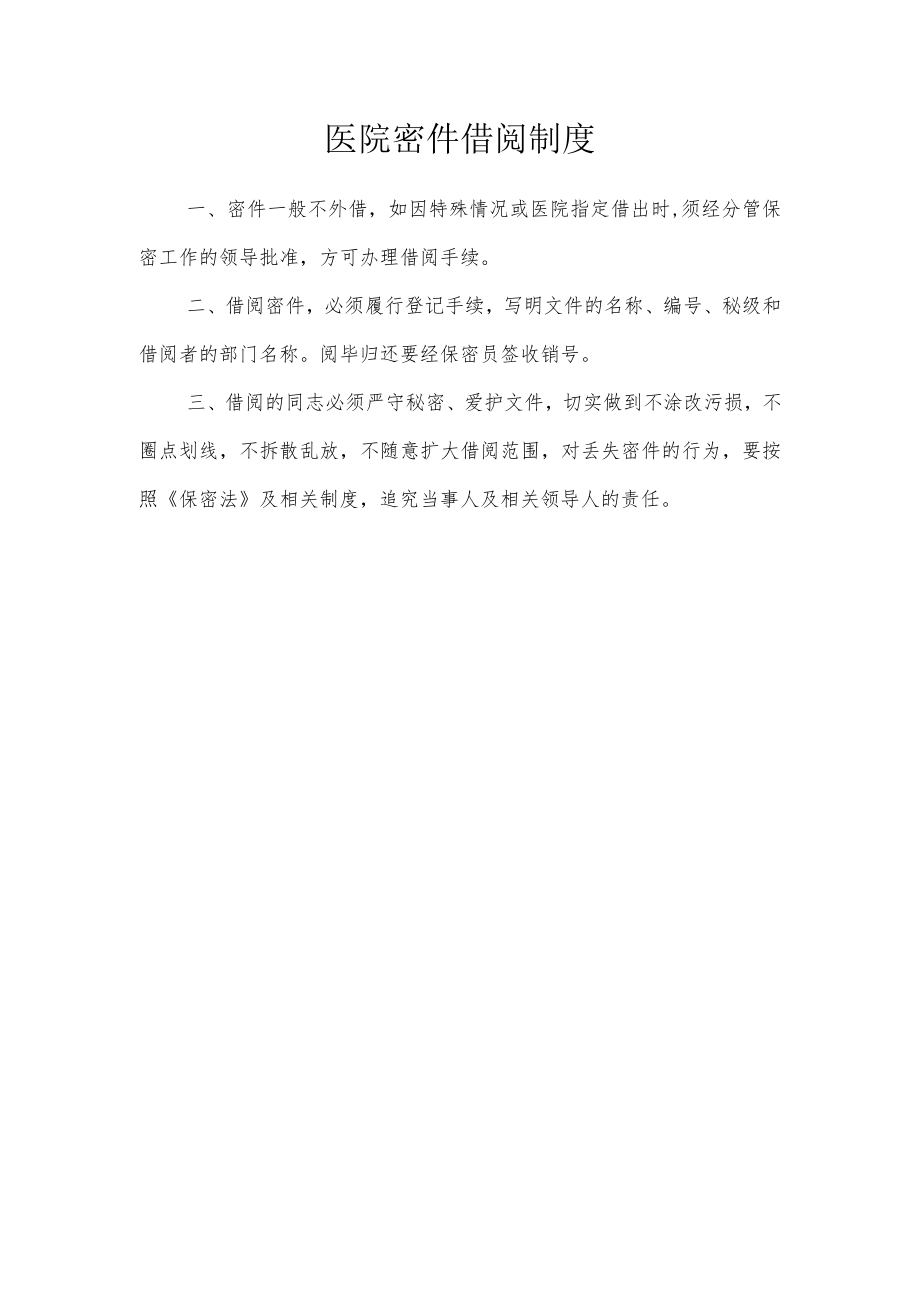 医院密件借阅制度

一、密件一般不外借，如因特殊情况或医院指定借出时,须经分管保密工作的领导批准，方可办理借阅手续。

二、借阅密件，必须履行登记手续，写明文件的名称、编号、秘级和借阅者的部门名称。阅毕归还要经保密员签收销号。

三、借阅的同志必须严守秘密、爱护文件，切实做到不涂改污损，不圈点划线，不拆散乱放，不随意扩大借阅范围，对丢失密件的行为，要按照《保密法》及相关制度，追究当事人及相关领导人的责任。